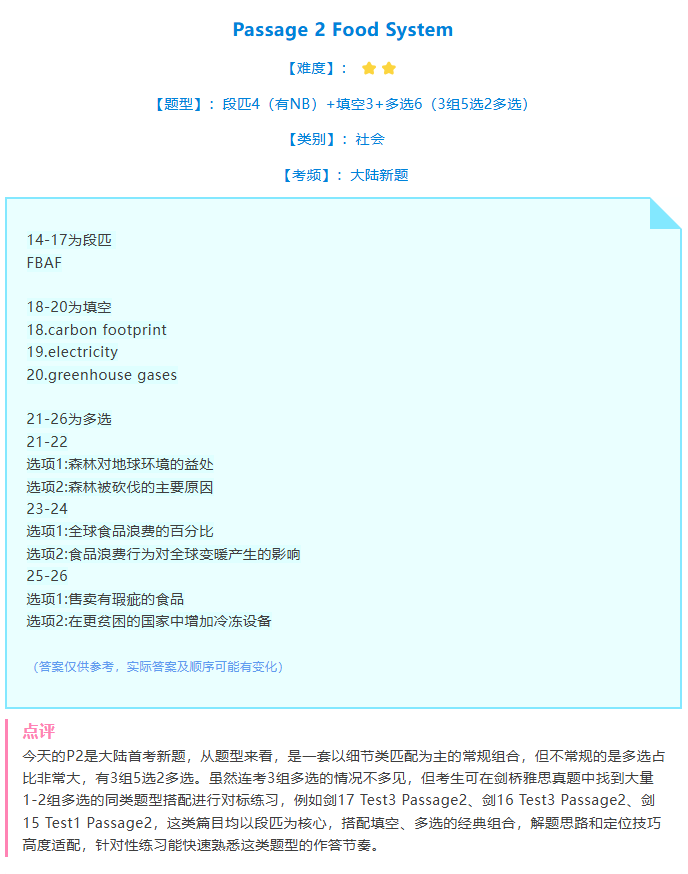 Passage 2 Food System

【难度】：

【题型】：段匹4（有NB）+填空3+多选6（3组5选2多选）

【类别】：社会

【考频】：大陆新题

14-17为段匹
FBAF

18-20为填空
18.carbon footprint
19.electricity
20.greenhouse gases

21-26为多选
21-22
选项1:森林对地球环境的益处
选项2:森林被砍伐的主要原因
23-24
选项1:全球食品浪费的百分比
选项2:食品浪费行为对全球变暖产生的影响
25-26
选项1:售卖有瑕疵的食品
选项2:在更贫困的国家中增加冷冻设备

（答案仅供参考，实际答案及顺序可能有变化）

点评
今天的P2是大陆首考新题，从题型来看，是一套以细节类匹配为主的常规组合，但不常规的是多选占比非常大，有3组5选2多选。虽然连考3组多选的情况不多见，但考生可在剑桥雅思真题中找到大量1-2组多选的同类题型搭配进行对标练习，例如剑17 Test3 Passage2、剑16 Test3 Passage2、剑15 Test1 Passage2，这类篇目均以段匹为核心，搭配填空、多选的经典组合，解题思路和定位技巧高度适配，针对性练习能快速熟悉这类题型的作答节奏。